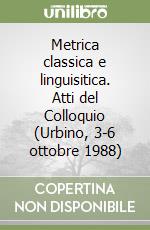 unilibro

Metrica classica e linguisitica. Atti del Colloquio (Urbino, 3-6 ottobre 1988)

COPERTINA NON DISPONIBILE